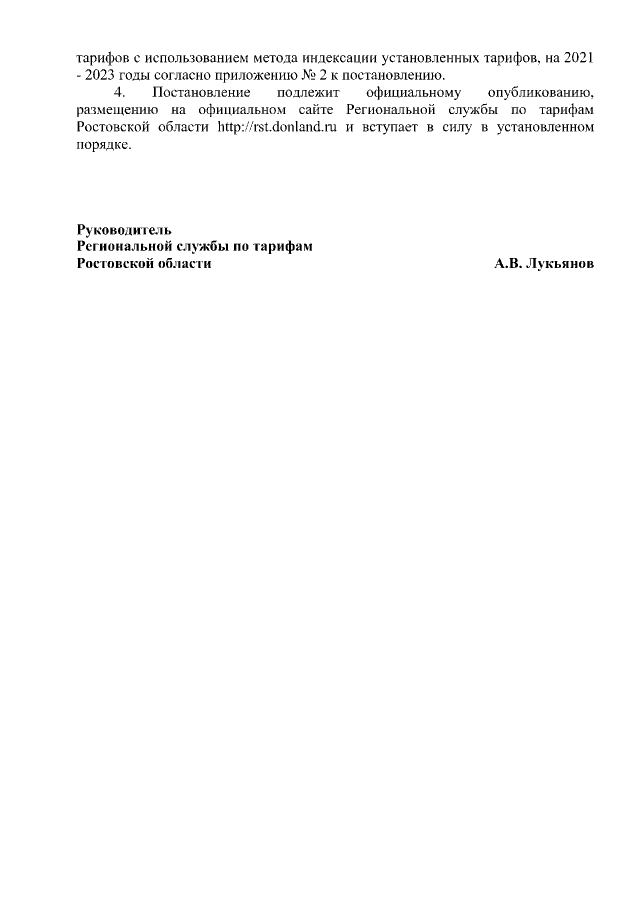 тарифов с использованием метода индексации установленных тарифов, на 2021 - 2023 годы согласно приложению № 2 к постановлению.

4. Постановление подлежит официальному опубликованию, размещению на официальном сайте Региональной службы по тарифам Ростовской области http://rst.donland.ru и вступает в силу в установленном порядке.

Руководитель
Региональной службы по тарифам
Ростовской области А.В. Лукьянов